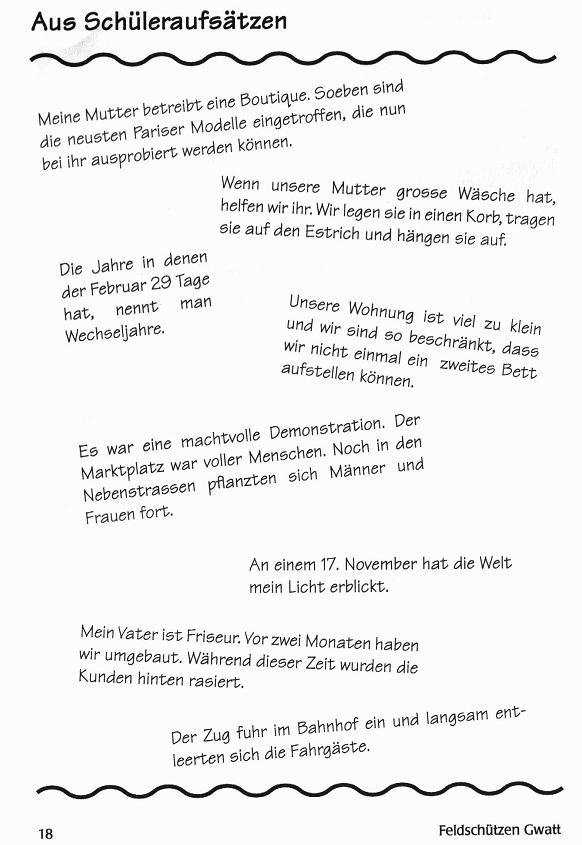 Aus Schüleraufsätzen

Meine Mutter betreibt eine Boutique. Soeben sind die neusten Pariser Modelle eingetroffen, die nun bei ihr ausprobiert werden können.

Wenn unsere Mutter grosse Wäsche hat, helfen wir ihr. Wir legen sie in einen Korb, tragen sie auf den Estrich und hängen sie auf.

Die Jahre in denen der Februar 29 Tage hat, nennt man Wechseljahre.

Unsere Wohnung ist viel zu klein und wir sind so beschränkt, dass wir nicht einmal ein zweites Bett aufstellen können.

Es war eine machtvolle Demonstration. Der Marktplatz war voller Menschen. Noch in den Nebenstrassen pflanzten sich Männer und Frauen fort.

An einem 17. November hat die Welt mein Licht erblickt.

Mein Vater ist Friseur. Vor zwei Monaten haben wir umgebaut. Während dieser Zeit wurden die Kunden hinten rasiert.

Der Zug fuhr im Bahnhof ein und langsam entleerten sich die Fahrgäste.

18

Feldschützen Gwatt